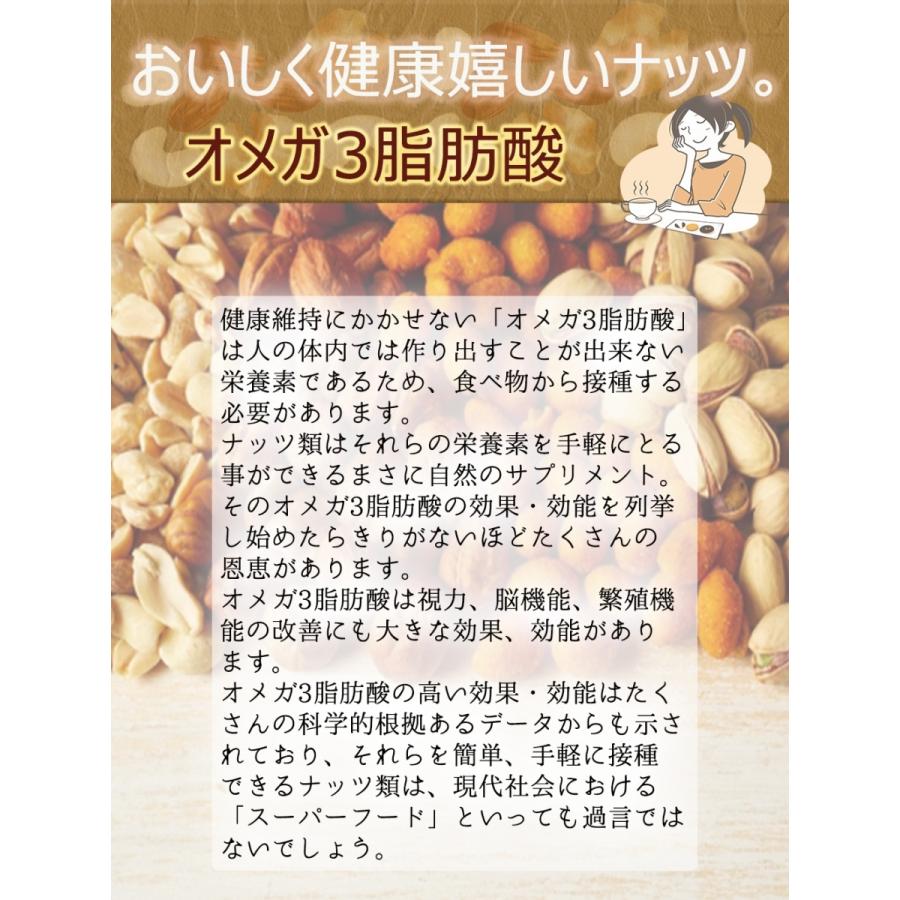 おいしく健康嬉しいナッツ。

オメガ3脂肪酸

健康維持にかかせない「オメガ3脂肪酸」は人の体内では作り出すことが出来ない栄養素であるため、食べ物から接種する必要があります。
ナッツ類はそれらの栄養素を手軽にとる事ができるまさに自然のサプリメント。
そのオメガ3脂肪酸の効果・効能を列挙し始めたらきりがないほどたくさんの恩恵があります。
オメガ3脂肪酸は視力、脳機能、繁殖機能の改善にも大きな効果、効能があります。
オメガ3脂肪酸の高い効果・効能はたくさんの科学的根拠あるデータからも示されており、それらを簡単、手軽に接種できるナッツ類は、現代社会における「スーパーフード」といっても過言ではないでしょう。